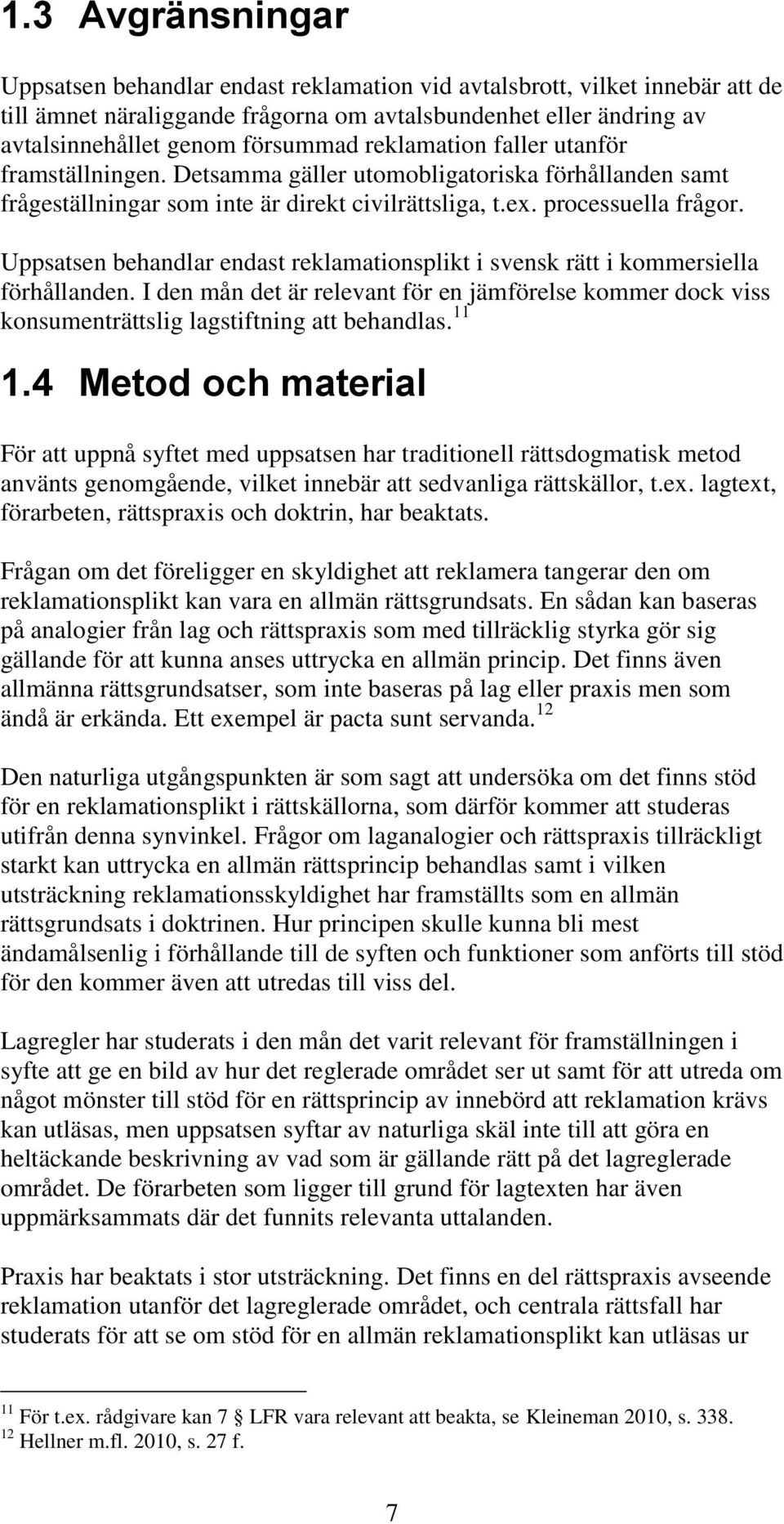 1.3 Avgränsningar

Uppsatsen behandlar endast reklamation vid avtalsbrott, vilket innebär att de till ämnet näraliggande frågorna om avtalsbundenhet eller ändring av avtalsinnehållet genom försummad reklamation faller utanför framställningen. Detsamma gäller utomobligatoriska förhållanden samt frågeställningar som inte är direkt civilrättsliga, t.ex. processuella frågor.

Uppsatsen behandlar endast reklamationsplikt i svensk rätt i kommersiella förhållanden. I den mån det är relevant för en jämförelse kommer dock viss konsumenträttslig lagstiftning att behandlas.$^{11}$

1.4 Metod och material

För att uppnå syftet med uppsatsen har traditionell rättsdogmatisk metod använts genomgående, vilket innebär att sedvanliga rättskällor, t.ex. lagtext, förarbeten, rättspraxis och doktrin, har beaktats.

Frågan om det föreligger en skyldighet att reklamera tangerar den om reklamationsplikt kan vara en allmän rättsgrundsats. En sådan kan baseras på analogier från lag och rättspraxis som med tillräcklig styrka gör sig gällande för att kunna anses uttrycka en allmän princip. Det finns även allmänna rättsgrundsatser, som inte baseras på lag eller praxis men som ändå är erkända. Ett exempel är pacta sunt servanda.$^{12}$

Den naturliga utgångspunkten är som sagt att undersöka om det finns stöd för en reklamationsplikt i rättskällorna, som därför kommer att studeras utifrån denna synvinkel. Frågor om laganalogier och rättspraxis tillräckligt starkt kan uttrycka en allmän rättsprincip behandlas samt i vilken utsträckning reklamationsskyldighet har framställts som en allmän rättsgrundsats i doktrinen. Hur principen skulle kunna bli mest ändamålsenlig i förhållande till de syften och funktioner som anförts till stöd för den kommer även att utredas till viss del.

Lagregler har studerats i den mån det varit relevant för framställningen i syfte att ge en bild av hur det reglerade området ser ut samt för att utreda om något mönster till stöd för en rättsprincip av innebörd att reklamation krävs kan utläsas, men uppsatsen syftar av naturliga skäl inte till att göra en heltäckande beskrivning av vad som är gällande rätt på det lagreglerade området. De förarbeten som ligger till grund för lagtexten har även uppmärksammats där det funnits relevanta uttalanden.

Praxis har beaktats i stor utsträckning. Det finns en del rättspraxis avseende reklamation utanför det lagreglerade området, och centrala rättsfall har studerats för att se om stöd för en allmän reklamationsplikt kan utläsas ur

$^{11}$ För t.ex. rådgivare kan 7 § LFR vara relevant att beakta, se Kleineman 2010, s. 338.
$^{12}$ Hellner m.fl. 2010, s. 27 f.

7